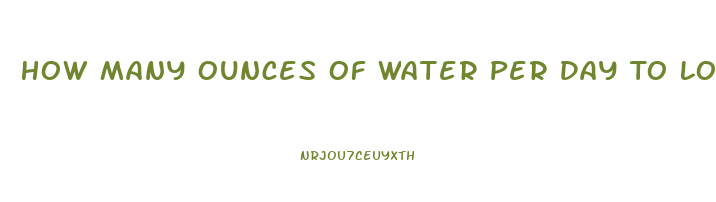 HOW MANY OUNCES OF WATER PER DAY TO LO

NRJOU7CEUYXTH